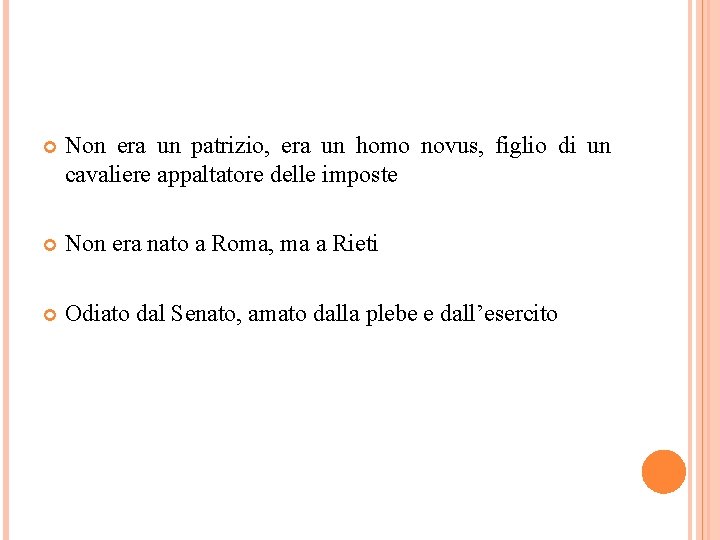 Non era un patrizio, era un homo novus, figlio di un cavaliere appaltatore delle imposte

Non era nato a Roma, ma a Rieti

Odiato dal Senato, amato dalla plebe e dall’esercito